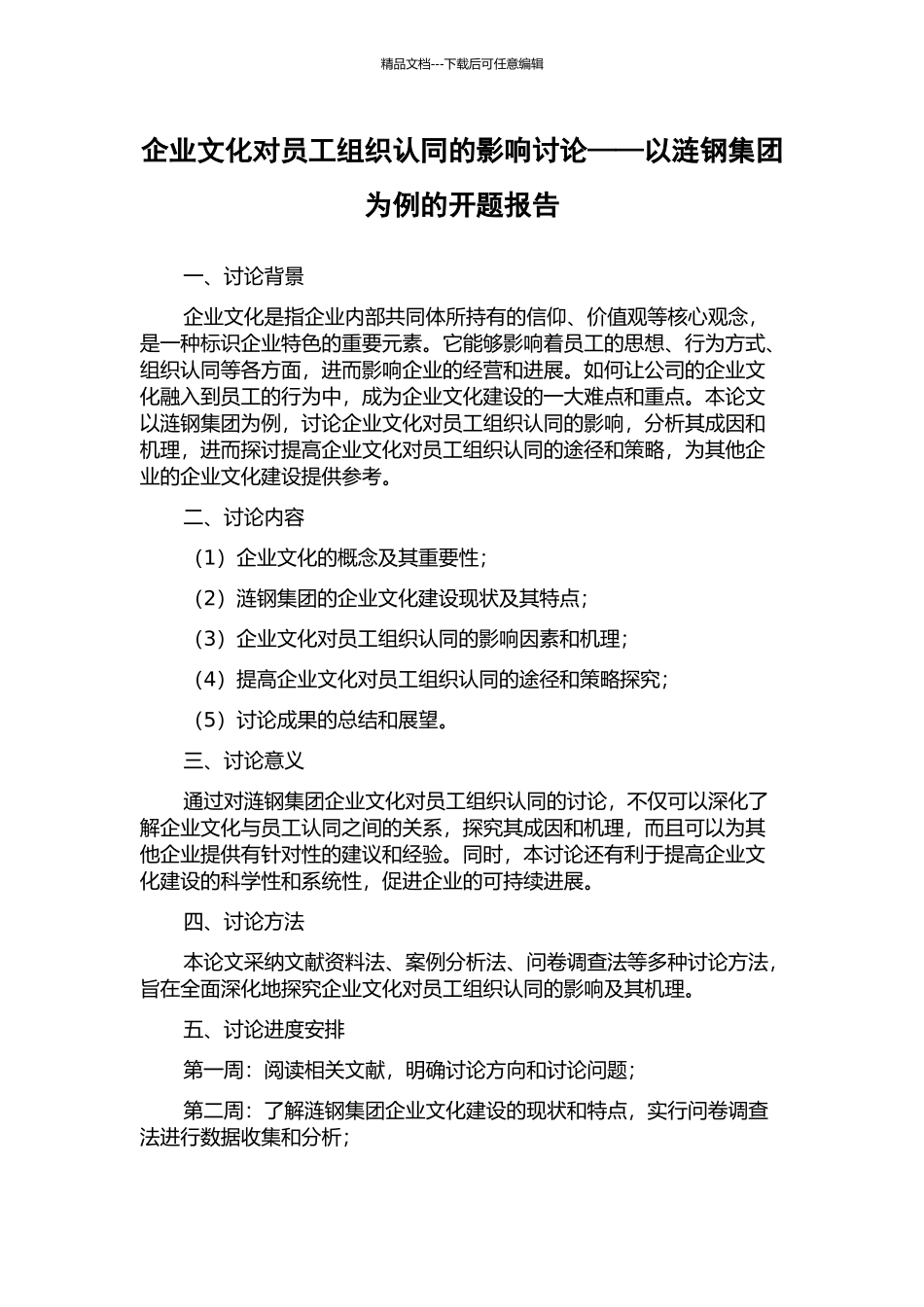 精品文档---下载后可任意编辑

企业文化对员工组织认同的影响讨论——以涟钢集团为例的开题报告

一、讨论背景

企业文化是指企业内部共同体所持有的信仰、价值观等核心观念，是一种标识企业特色的重要元素。它能够影响着员工的思想、行为方式、组织认同等各方面，进而影响企业的经营和进展。如何让公司的企业文化融入到员工的行为中，成为企业文化建设的一大难点和重点。本论文以涟钢集团为例，讨论企业文化对员工组织认同的影响，分析其成因和机理，进而探讨提高企业文化对员工组织认同的途径和策略，为其他企业的企业文化建设提供参考。

二、讨论内容

（1）企业文化的概念及其重要性；

（2）涟钢集团的企业文化建设现状及其特点；

（3）企业文化对员工组织认同的影响因素和机理；

（4）提高企业文化对员工组织认同的途径和策略探究；

（5）讨论成果的总结和展望。

三、讨论意义

通过对涟钢集团企业文化对员工组织认同的讨论，不仅可以深化了解企业文化与员工认同之间的关系，探究其成因和机理，而且可以为其他企业提供有针对性的建议和经验。同时，本讨论还有利于提高企业文化建设的科学性和系统性，促进企业的可持续进展。

四、讨论方法

本论文采纳文献资料法、案例分析法、问卷调查法等多种讨论方法，旨在全面深化地探究企业文化对员工组织认同的影响及其机理。

五、讨论进度安排

第一周：阅读相关文献，明确讨论方向和讨论问题；

第二周：了解涟钢集团企业文化建设的现状和特点，实行问卷调查法进行数据收集和分析；